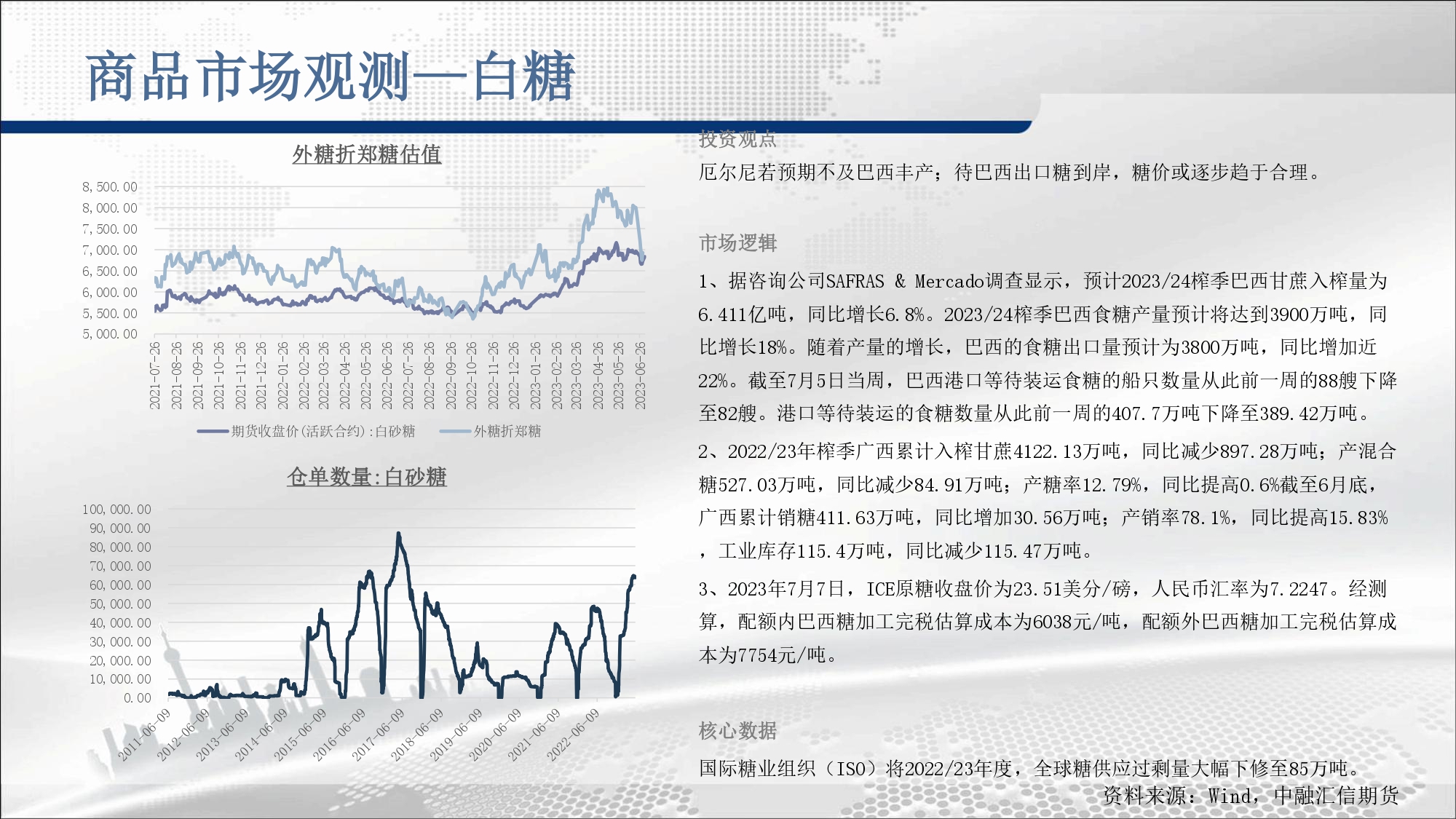 商品市场观测—白糖

外糖折郑糖估值

8,500.00
8,000.00
7,500.00
7,000.00
6,500.00
6,000.00
5,500.00
5,000.00

2021-07-26
2021-08-26
2021-09-26
2021-10-26
2021-11-26
2021-12-26
2022-01-26
2022-02-26
2022-03-26
2022-04-26
2022-05-26
2022-06-26
2022-07-26
2022-08-26
2022-09-26
2022-10-26
2022-11-26
2022-12-26
2023-01-26
2023-02-26
2023-03-26
2023-04-26
2023-05-26
2023-06-26

期货收盘价(活跃合约):白砂糖 外糖折郑糖

仓单数量:白砂糖

100,000.00
90,000.00
80,000.00
70,000.00
60,000.00
50,000.00
40,000.00
30,000.00
20,000.00
10,000.00
0.00

2011-06-09
2012-06-09
2013-06-09
2014-06-09
2015-06-09
2016-06-09
2017-06-09
2018-06-09
2019-06-09
2020-06-09
2021-06-09
2022-06-09

投资观点

厄尔尼若预期不及巴西丰产；待巴西出口糖到岸，糖价或逐步趋于合理。

市场逻辑

1、据咨询公司SAFRAS & Mercado调查显示，预计2023/24榨季巴西甘蔗入榨量为6.411亿吨，同比增长6.8%。2023/24榨季巴西食糖产量预计将达到3900万吨，同比增长18%。随着产量的增长，巴西的食糖出口量预计为3800万吨，同比增加近22%。截至7月5日当周，巴西港口等待装运食糖的船只数量从此前一周的88艘下降至82艘。港口等待装运的食糖数量从此前一周的407.7万吨下降至389.42万吨。

2、2022/23年榨季广西累计入榨甘蔗4122.13万吨，同比减少897.28万吨；产混合糖527.03万吨，同比减少84.91万吨；产糖率12.79%，同比提高0.6%截至6月底，广西累计销糖411.63万吨，同比增加30.56万吨；产销率78.1%，同比提高15.83%，工业库存115.4万吨，同比减少115.47万吨。

3、2023年7月7日，ICE原糖收盘价为23.51美分/磅，人民币汇率为7.2247。经测算，配额内巴西糖加工完税估算成本为6038元/吨，配额外巴西糖加工完税估算成本为7754元/吨。

核心数据

国际糖业组织（ISO）将2022/23年度，全球糖供应过剩量大幅下修至85万吨。

资料来源：Wind，中融汇信期货